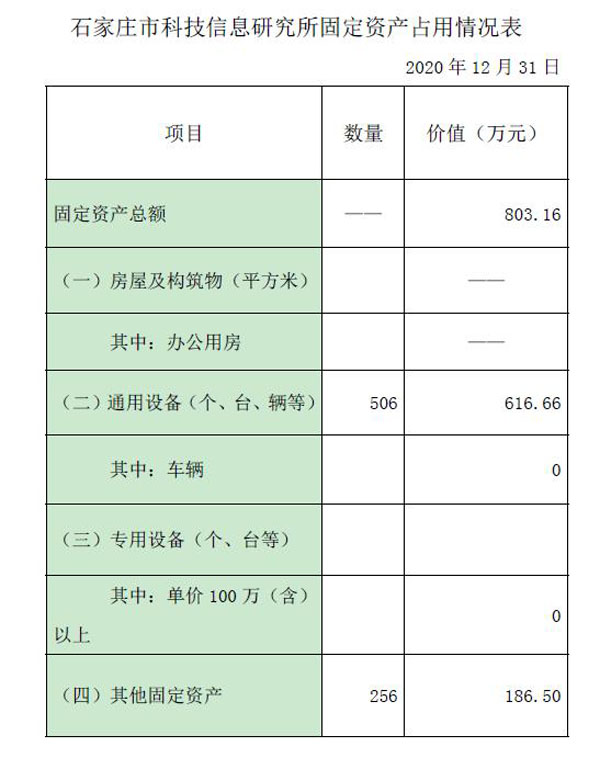 石家庄市科技信息研究所固定资产占用情况表

2020 年 12 月 31 日

| 项目 | 数量 | 价值（万元） |
|---|---|---|
| 固定资产总额 | —— | 803.16 |
| （一）房屋及构筑物（平方米） |  | —— |
| 其中：办公用房 |  | —— |
| （二）通用设备（个、台、辆等） | 506 | 616.66 |
| 其中：车辆 |  | 0 |
| （三）专用设备（个、台等） |  |  |
| 其中：单价 100 万（含）以上 |  | 0 |
| （四）其他固定资产 | 256 | 186.50 |